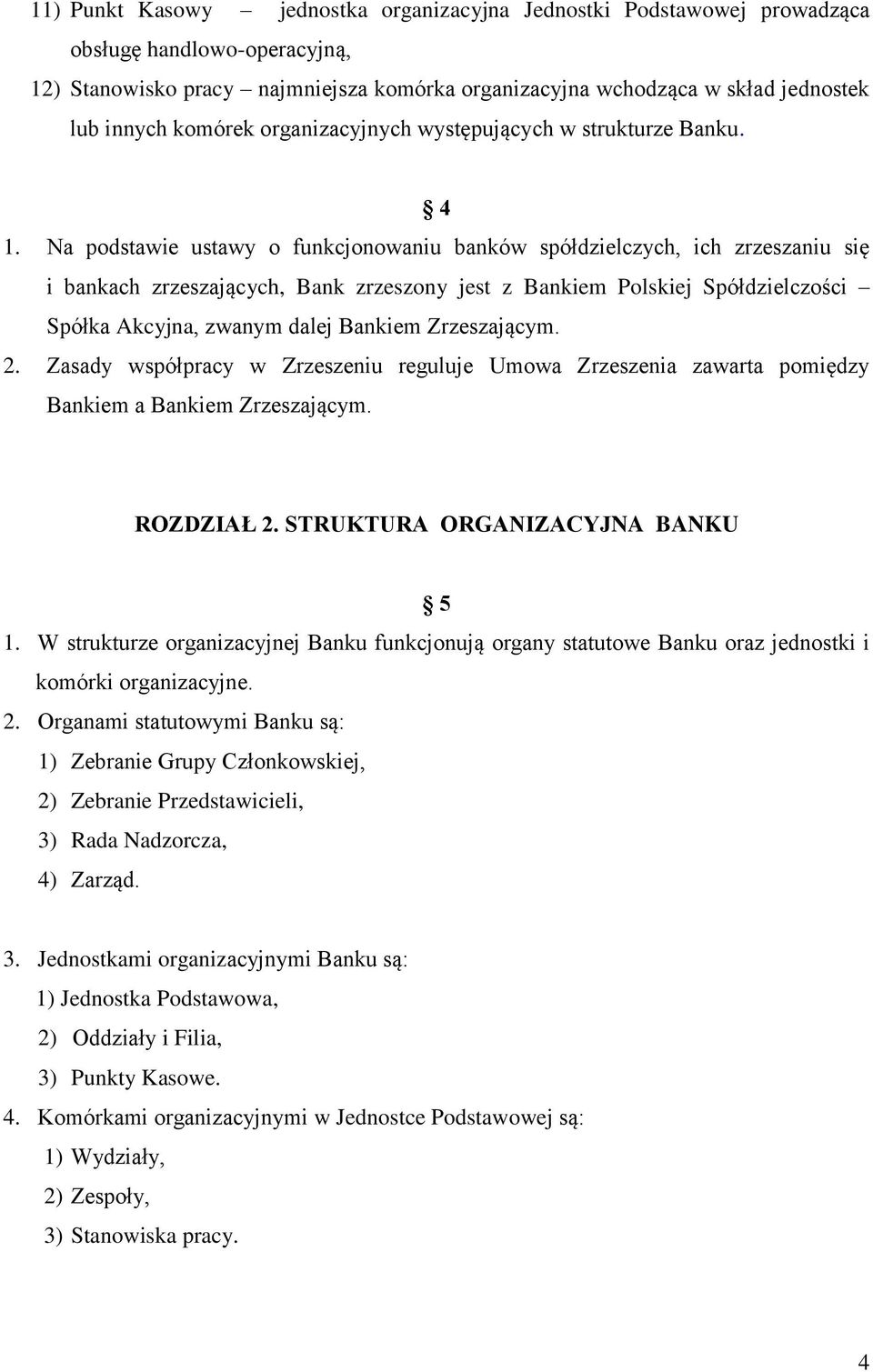 11) Punkt Kasowy – jednostka organizacyjna Jednostki Podstawowej prowadząca obsługę handlowo-operacyjną,

12) Stanowisko pracy – najmniejsza komórka organizacyjna wchodząca w skład jednostek lub innych komórek organizacyjnych występujących w strukturze Banku.

§ 4

1. Na podstawie ustawy o funkcjonowaniu banków spółdzielczych, ich zrzeszaniu się i bankach zrzeszających, Bank zrzeszony jest z Bankiem Polskiej Spółdzielczości – Spółka Akcyjna, zwanym dalej Bankiem Zrzeszającym.

2. Zasady współpracy w Zrzeszeniu reguluje Umowa Zrzeszenia zawarta pomiędzy Bankiem a Bankiem Zrzeszającym.

ROZDZIAŁ 2. STRUKTURA ORGANIZACYJNA BANKU

§ 5

1. W strukturze organizacyjnej Banku funkcjonują organy statutowe Banku oraz jednostki i komórki organizacyjne.

2. Organami statutowymi Banku są:
1) Zebranie Grupy Członkowskiej,
2) Zebranie Przedstawicieli,
3) Rada Nadzorcza,
4) Zarząd.

3. Jednostkami organizacyjnymi Banku są:
1) Jednostka Podstawowa,
2) Oddziały i Filia,
3) Punkty Kasowe.

4. Komórkami organizacyjnymi w Jednostce Podstawowej są:
1) Wydziały,
2) Zespoły,
3) Stanowiska pracy.

4